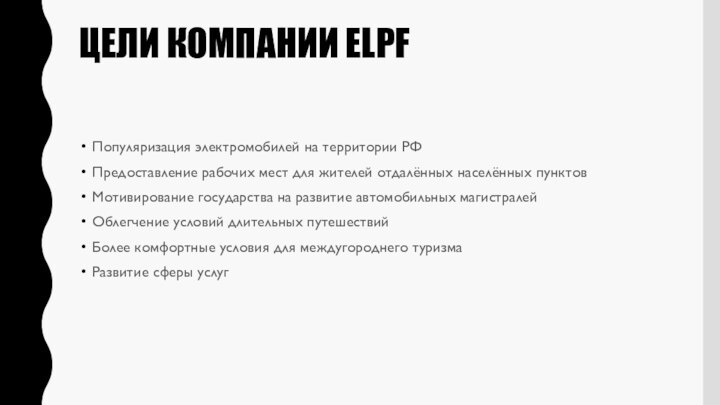 ЦЕЛИ КОМПАНИИ ELPF

• Популяризация электромобилей на территории РФ
• Предоставление рабочих мест для жителей отдалённых населённых пунктов
• Мотивирование государства на развитие автомобильных магистралей
• Облегчение условий длительных путешествий
• Более комфортные условия для междугороднего туризма
• Развитие сферы услуг